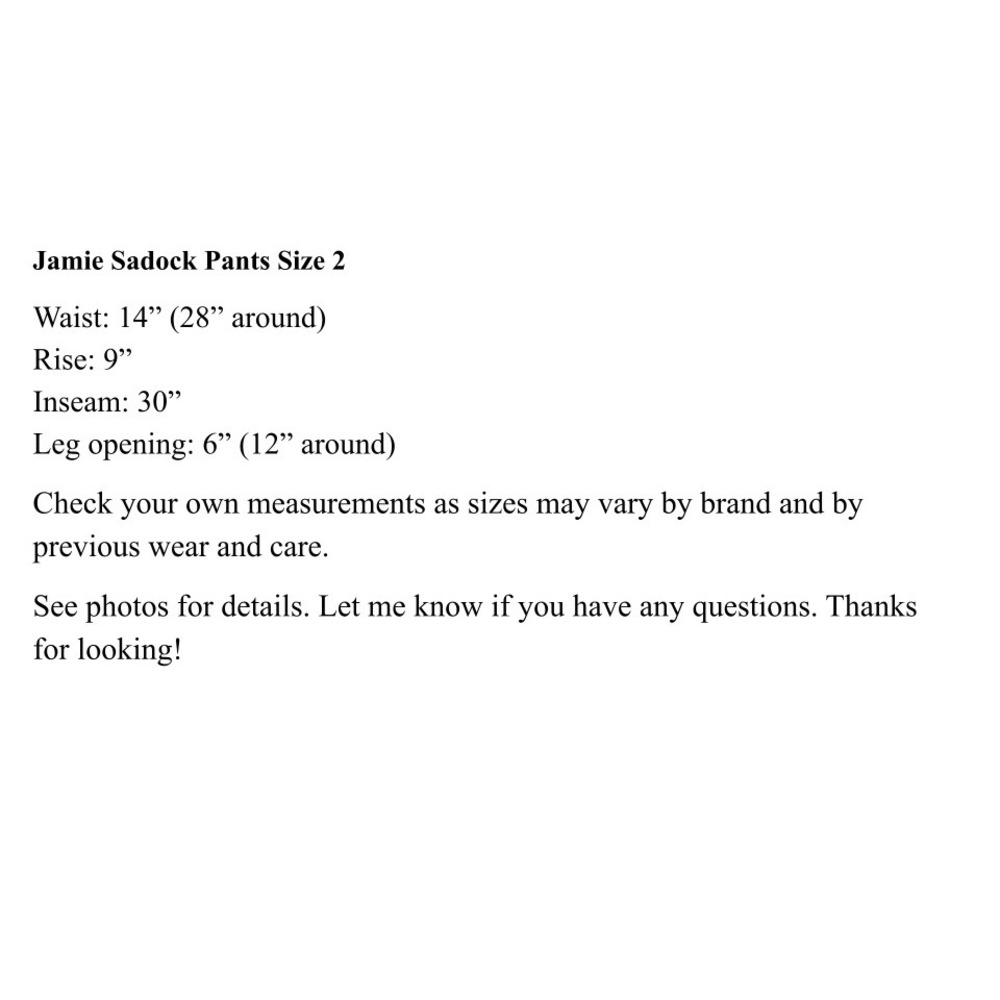 Jamie Sadock Pants Size 2

Waist: 14" (28" around)
Rise: 9"
Inseam: 30"
Leg opening: 6" (12" around)

Check your own measurements as sizes may vary by brand and by previous wear and care.

See photos for details. Let me know if you have any questions. Thanks for looking!